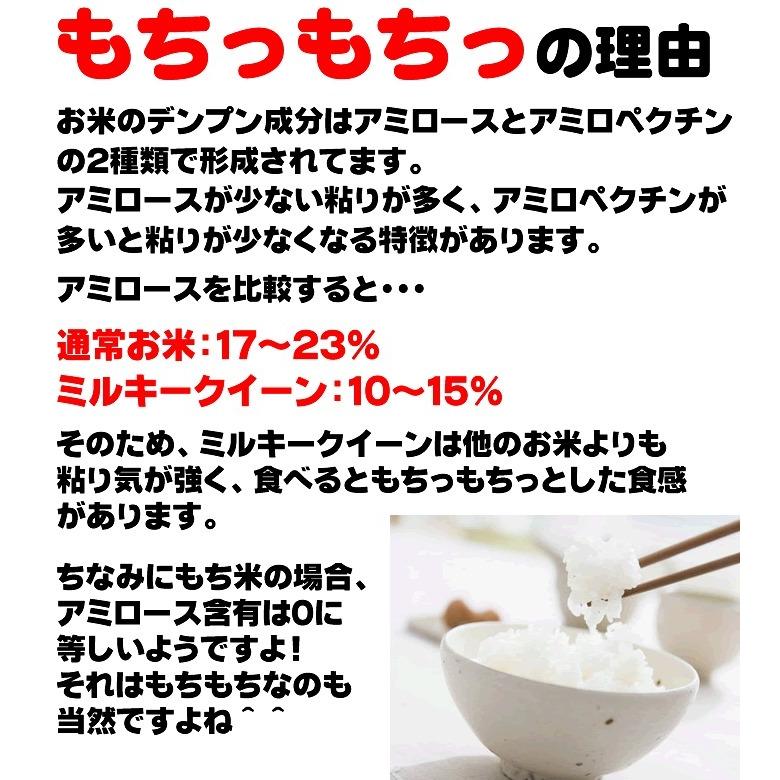 もちっもちっの理由

お米のデンプン成分はアミロースとアミロペクチンの2種類で形成されてます。
アミロースが少ない粘りが多く、アミロペクチンが多いと粘りが少なくなる特徴があります。

アミロースを比較すると･･･

通常お米：17～23%
ミルキークイーン：10～15%

そのため、ミルキークイーンは他のお米よりも粘り気が強く、食べるともちっもちっとした食感があります。

ちなみにもち米の場合、アミロース含有は0に等しいようですよ！
それはもちもちなのも当然ですよね＾＾